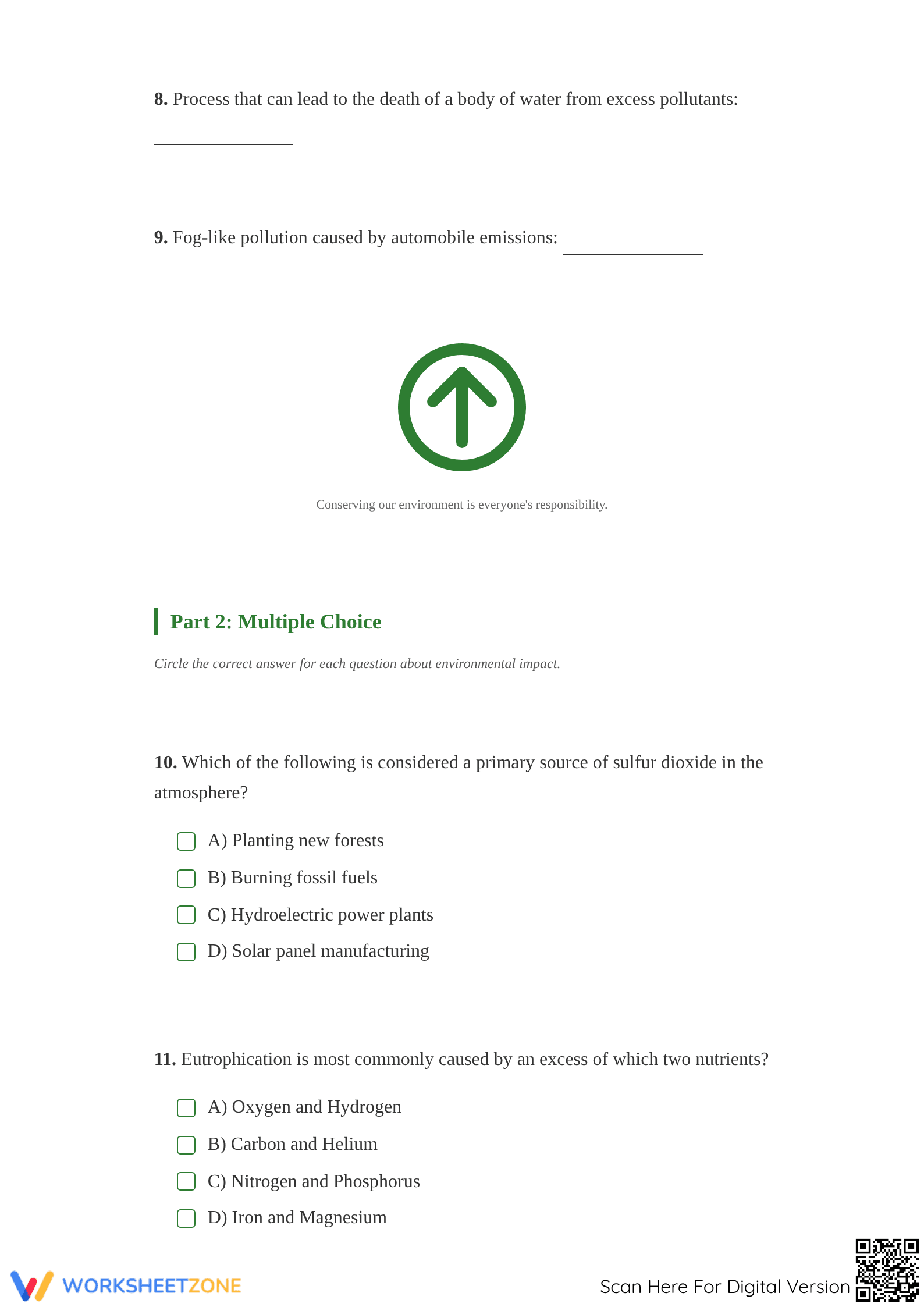 8. Process that can lead to the death of a body of water from excess pollutants:

____

9. Fog-like pollution caused by automobile emissions: ____

Conserving our environment is everyone's responsibility.

Part 2: Multiple Choice

Circle the correct answer for each question about environmental impact.

10. Which of the following is considered a primary source of sulfur dioxide in the atmosphere?

☐ A) Planting new forests
☐ B) Burning fossil fuels
☐ C) Hydroelectric power plants
☐ D) Solar panel manufacturing

11. Eutrophication is most commonly caused by an excess of which two nutrients?

☐ A) Oxygen and Hydrogen
☐ B) Carbon and Helium
☐ C) Nitrogen and Phosphorus
☐ D) Iron and Magnesium

WORKSHEETZONE

Scan Here For Digital Version